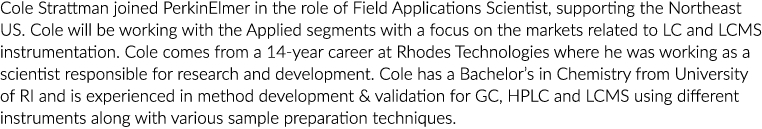 Cole Strattman joined PerkinElmer in the role of Field Applications Scientist, supporting the Northeast US. Cole will be working with the Applied segments with a focus on the markets related to LC and LCMS instrumentation. Cole comes from a 14-year career at Rhodes Technologies where he was working as a scientist responsible for research and development. Cole has a Bachelor's in Chemistry from University of RI and is experienced in method development & validation for GC, HPLC and LCMS using different instruments along with various sample preparation techniques.